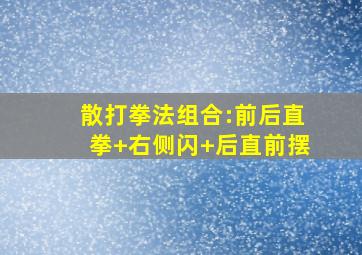 散打拳法组合:前后直拳+右侧闪+后直前摆